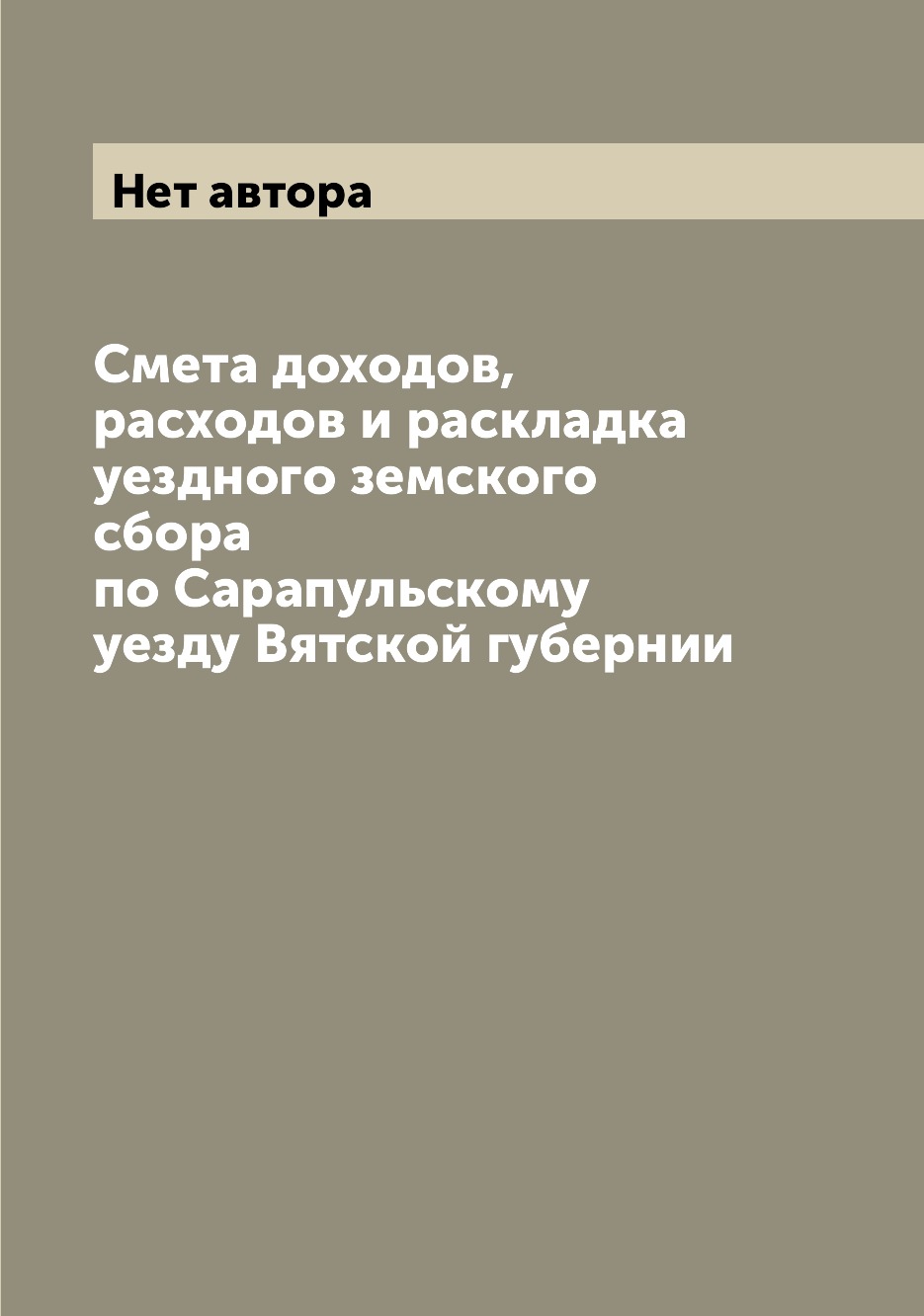 Нет автора

Смета доходов, расходов и раскладка уездного земского сбора по Сарапульскому уезду Вятской губернии